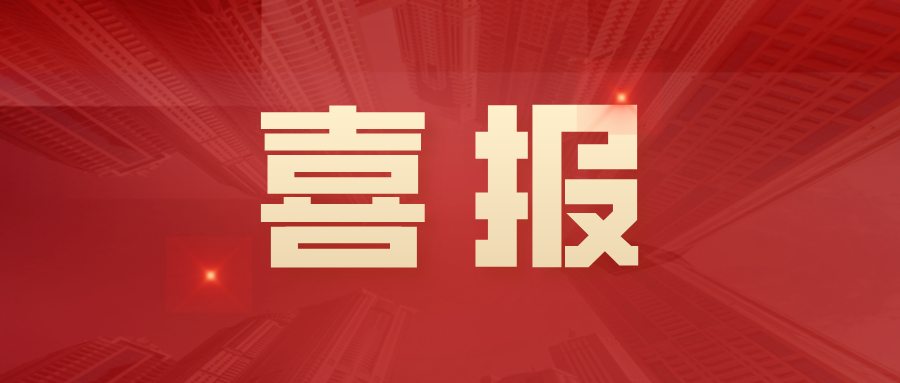 喜报